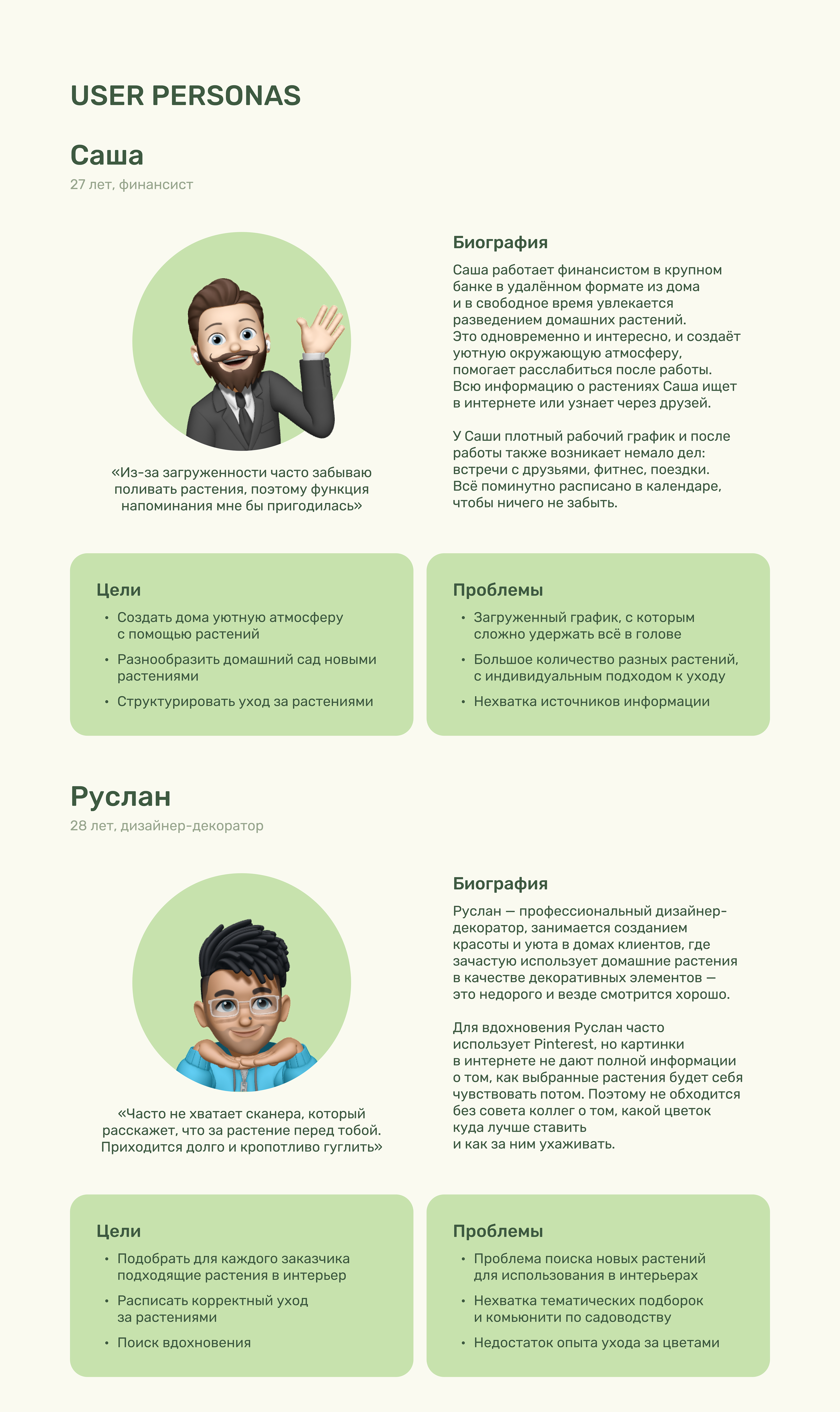 USER PERSONAS

Саша

27 лет, финансист

«Из-за загруженности часто забываю поливать растения, поэтому функция напоминания мне бы пригодилась»

Биография

Саша работает финансистом в крупном банке в удалённом формате из дома и в свободное время увлекается разведением домашних растений. Это одновременно и интересно, и создаёт уютную окружающую атмосферу, помогает расслабиться после работы. Всю информацию о растениях Саша ищет в интернете или узнает через друзей.

У Саши плотный рабочий график и после работы также возникает немало дел: встречи с друзьями, фитнес, поездки. Всё поминутно расписано в календаре, чтобы ничего не забыть.

Цели

• Создать дома уютную атмосферу с помощью растений
• Разнообразить домашний сад новыми растениями
• Структурировать уход за растениями

Проблемы

• Загруженный график, с которым сложно удержать всё в голове
• Большое количество разных растений, с индивидуальным подходом к уходу
• Нехватка источников информации

Руслан

28 лет, дизайнер-декоратор

«Часто не хватает сканера, который расскажет, что за растение перед тобой. Приходится долго и кропотливо гуглить»

Биография

Руслан — профессиональный дизайнер-декоратор, занимается созданием красоты и уюта в домах клиентов, где зачастую использует домашние растения в качестве декоративных элементов — это недорого и везде смотрится хорошо.

Для вдохновения Руслан часто использует Pinterest, но картинки в интернете не дают полной информации о том, как выбранные растения будет себя чувствовать потом. Поэтому не обходится без совета коллег о том, какой цветок куда лучше ставить и как за ним ухаживать.

Цели

• Подобрать для каждого заказчика подходящие растения в интерьер
• Расписать корректный уход за растениями
• Поиск вдохновения

Проблемы

• Проблема поиска новых растений для использования в интерьерах
• Нехватка тематических подборок и комьюнити по садоводству
• Недостаток опыта ухода за цветами